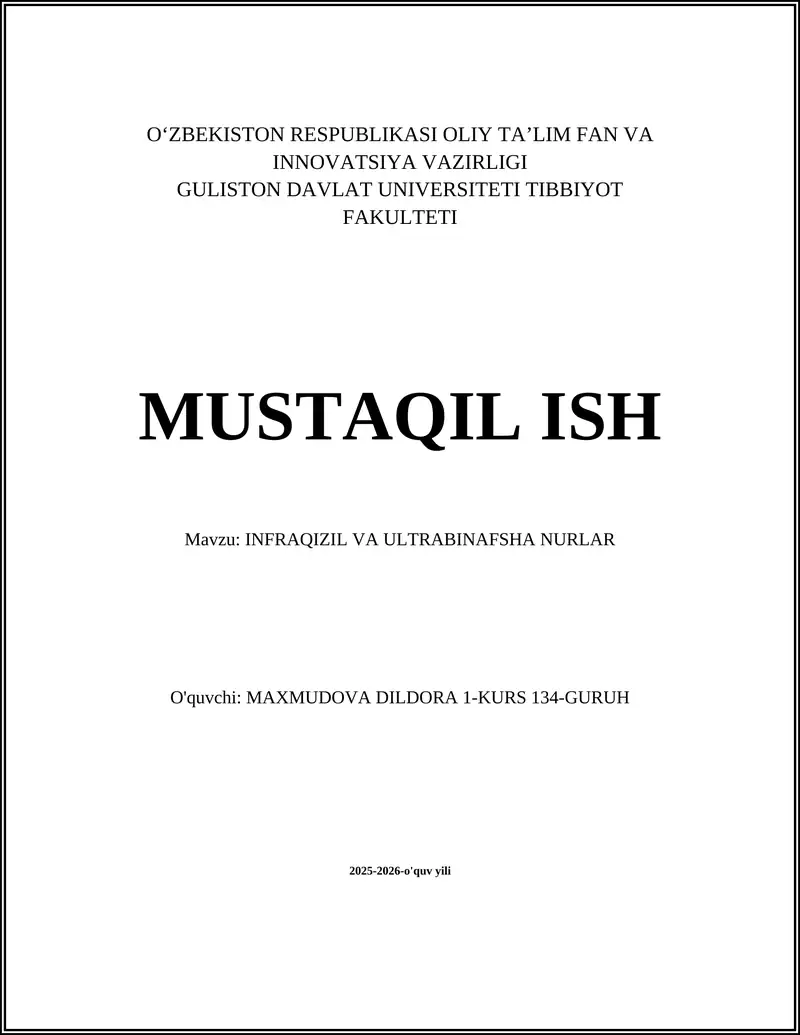 O'ZBEKISTON RESPUBLIKASI OLIY TA'LIM FAN VA INNOVATSIYA VAZIRLIGI
GULISTON DAVLAT UNIVERSITETI TIBBIYOT FAKULTETI

MUSTAQIL ISH

Mavzu: INFRAQIZIL VA ULTRABINAFSHA NURLAR

O'quvchi: MAXMUDOVA DILDORA 1-KURS 134-GURUH

2025-2026-o'quv yili